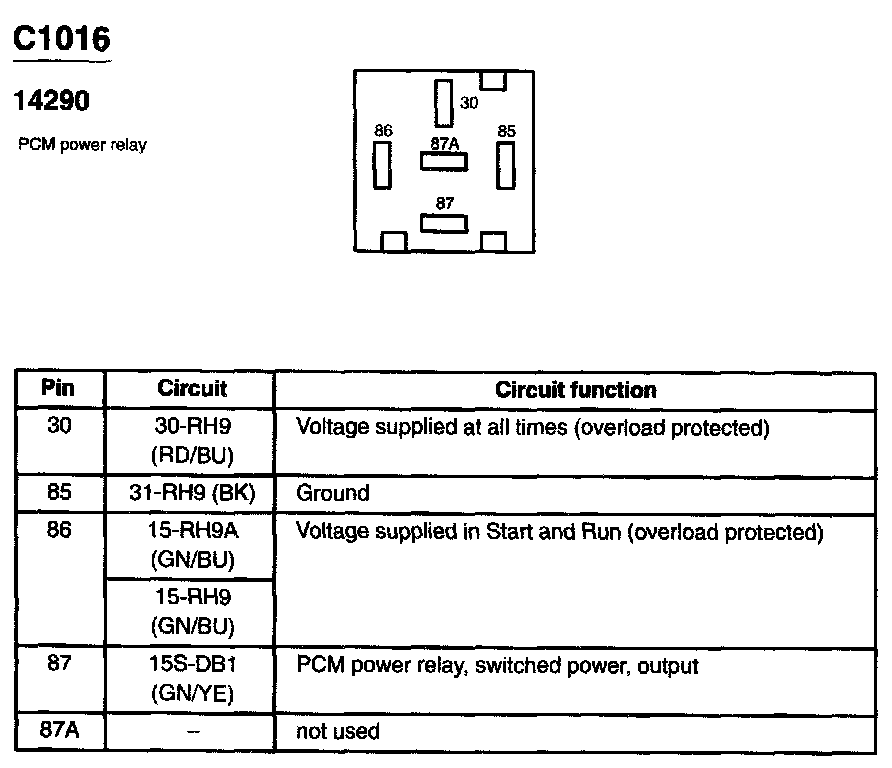 C1016

14290

PCM power relay

30
86
87A
85
87

| Pin | Circuit | Circuit function |
|---|---|---|
| 30 | 30-RH9 (RD/BU) | Voltage supplied at all times (overload protected) |
| 85 | 31-RH9 (BK) | Ground |
| 86 | 15-RH9A (GN/BU) | Voltage supplied in Start and Run (overload protected) |
| | 15-RH9 (GN/BU) | |
| 87 | 15S-DB1 (GN/YE) | PCM power relay, switched power, output |
| 87A | – | not used |